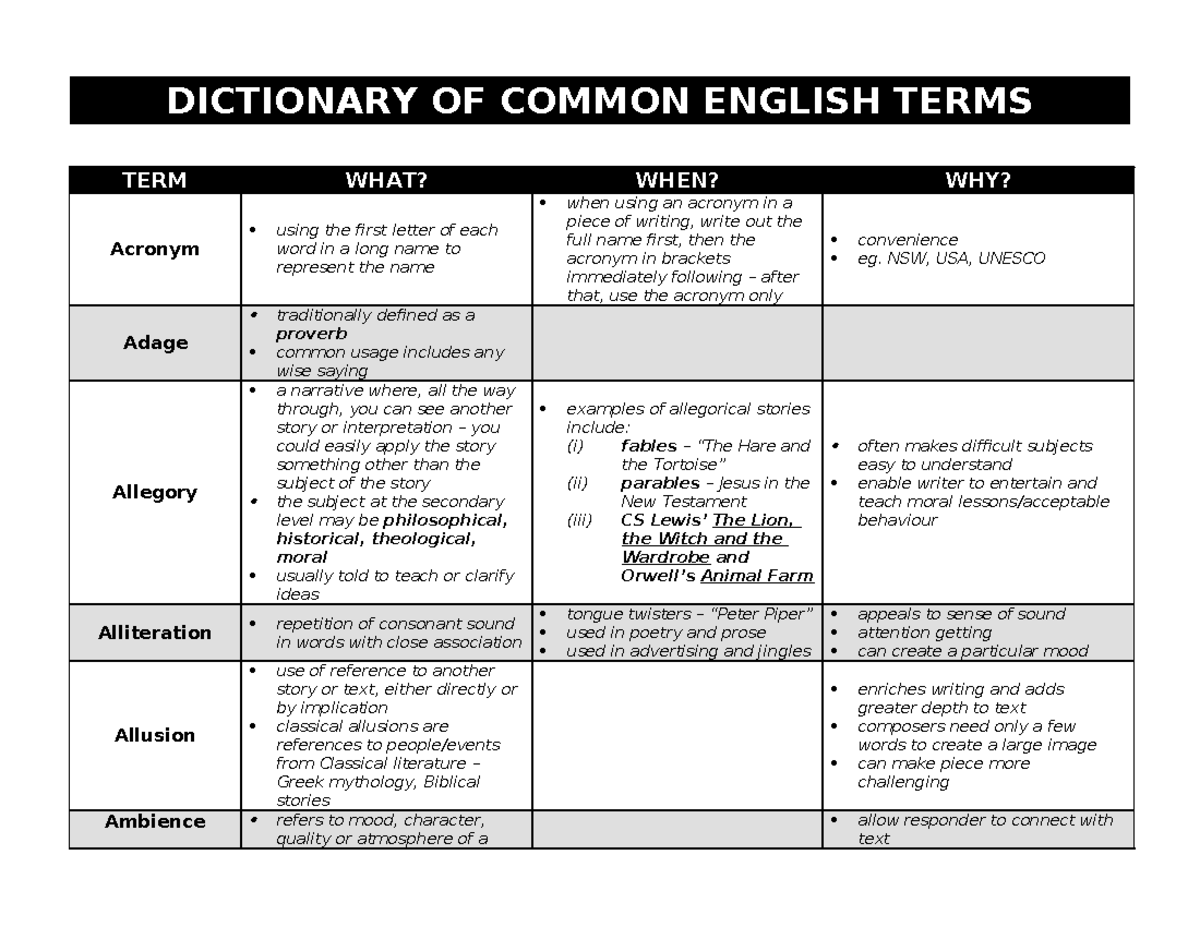 DICTIONARY OF COMMON ENGLISH TERMS

| TERM | WHAT? | WHEN? | WHY? |
|---|---|---|---|
| Acronym | • using the first letter of each word in a long name to represent the name | • when using an acronym in a piece of writing, write out the full name first, then the acronym in brackets immediately following – after that, use the acronym only | • convenience • eg. NSW, USA, UNESCO |
| Adage | • traditionally defined as a proverb • common usage includes any wise saying | | |
| Allegory | • a narrative where, all the way through, you can see another story or interpretation – you could easily apply the story something other than the subject of the story • the subject at the secondary level may be philosophical, historical, theological, moral • usually told to teach or clarify ideas | • examples of allegorical stories include: (i) fables – "The Hare and the Tortoise" (ii) parables – Jesus in the New Testament (iii) CS Lewis' The Lion, the Witch and the Wardrobe and Orwell's Animal Farm | • often makes difficult subjects easy to understand • enable writer to entertain and teach moral lessons/acceptable behaviour |
| Alliteration | • repetition of consonant sound in words with close association | • tongue twisters – "Peter Piper" • used in poetry and prose • used in advertising and jingles | • appeals to sense of sound • attention getting • can create a particular mood |
| Allusion | • use of reference to another story or text, either directly or by implication • classical allusions are references to people/events from Classical literature – Greek mythology, Biblical stories | | • enriches writing and adds greater depth to text • composers need only a few words to create a large image • can make piece more challenging |
| Ambience | • refers to mood, character, quality or atmosphere of a | | • allow responder to connect with text |